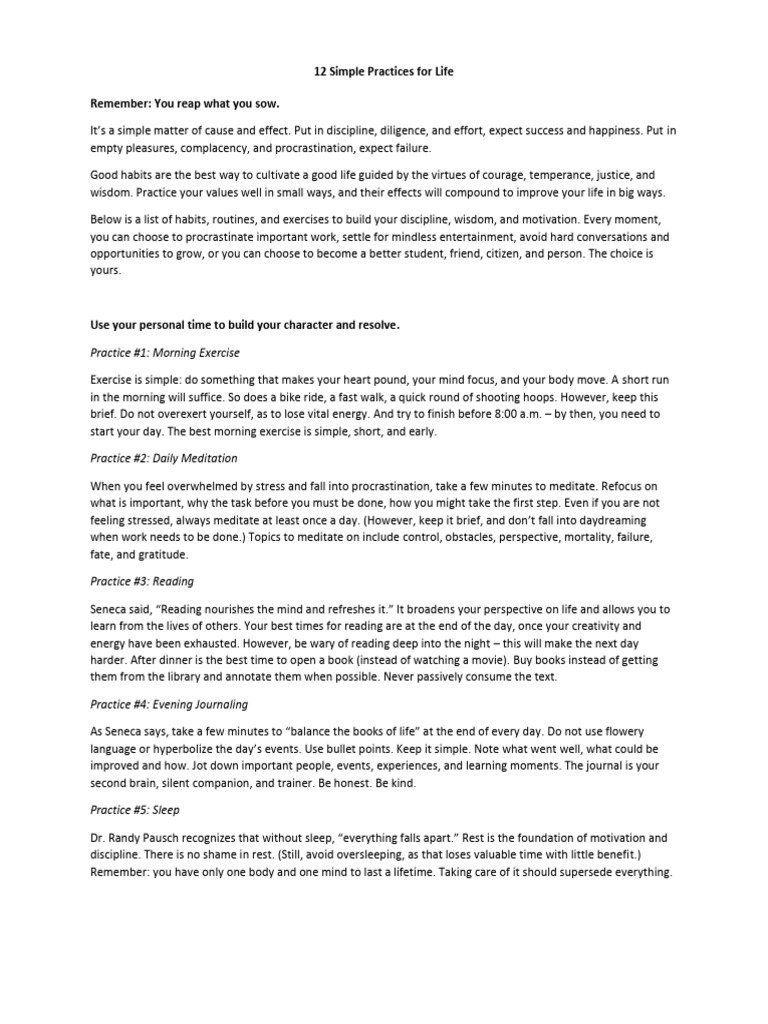 12 Simple Practices for Life

Remember: You reap what you sow.

It's a simple matter of cause and effect. Put in discipline, diligence, and effort, expect success and happiness. Put in empty pleasures, complacency, and procrastination, expect failure.

Good habits are the best way to cultivate a good life guided by the virtues of courage, temperance, justice, and wisdom. Practice your values well in small ways, and their effects will compound to improve your life in big ways.

Below is a list of habits, routines, and exercises to build your discipline, wisdom, and motivation. Every moment, you can choose to procrastinate important work, settle for mindless entertainment, avoid hard conversations and opportunities to grow, or you can choose to become a better student, friend, citizen, and person. The choice is yours.

Use your personal time to build your character and resolve.

Practice #1: Morning Exercise

Exercise is simple: do something that makes your heart pound, your mind focus, and your body move. A short run in the morning will suffice. So does a bike ride, a fast walk, a quick round of shooting hoops. However, keep this brief. Do not overexert yourself, as to lose vital energy. And try to finish before 8:00 a.m. – by then, you need to start your day. The best morning exercise is simple, short, and early.

Practice #2: Daily Meditation

When you feel overwhelmed by stress and fall into procrastination, take a few minutes to meditate. Refocus on what is important, why the task before you must be done, how you might take the first step. Even if you are not feeling stressed, always meditate at least once a day. (However, keep it brief, and don't fall into daydreaming when work needs to be done.) Topics to meditate on include control, obstacles, perspective, mortality, failure, fate, and gratitude.

Practice #3: Reading

Seneca said, "Reading nourishes the mind and refreshes it." It broadens your perspective on life and allows you to learn from the lives of others. Your best times for reading are at the end of the day, once your creativity and energy have been exhausted. However, be wary of reading deep into the night – this will make the next day harder. After dinner is the best time to open a book (instead of watching a movie). Buy books instead of getting them from the library and annotate them when possible. Never passively consume the text.

Practice #4: Evening Journaling

As Seneca says, take a few minutes to "balance the books of life" at the end of every day. Do not use flowery language or hyperbolize the day's events. Use bullet points. Keep it simple. Note what went well, what could be improved and how. Jot down important people, events, experiences, and learning moments. The journal is your second brain, silent companion, and trainer. Be honest. Be kind.

Practice #5: Sleep

Dr. Randy Pausch recognizes that without sleep, "everything falls apart." Rest is the foundation of motivation and discipline. There is no shame in rest. (Still, avoid oversleeping, as that loses valuable time with little benefit.) Remember: you have only one body and one mind to last a lifetime. Taking care of it should supersede everything.